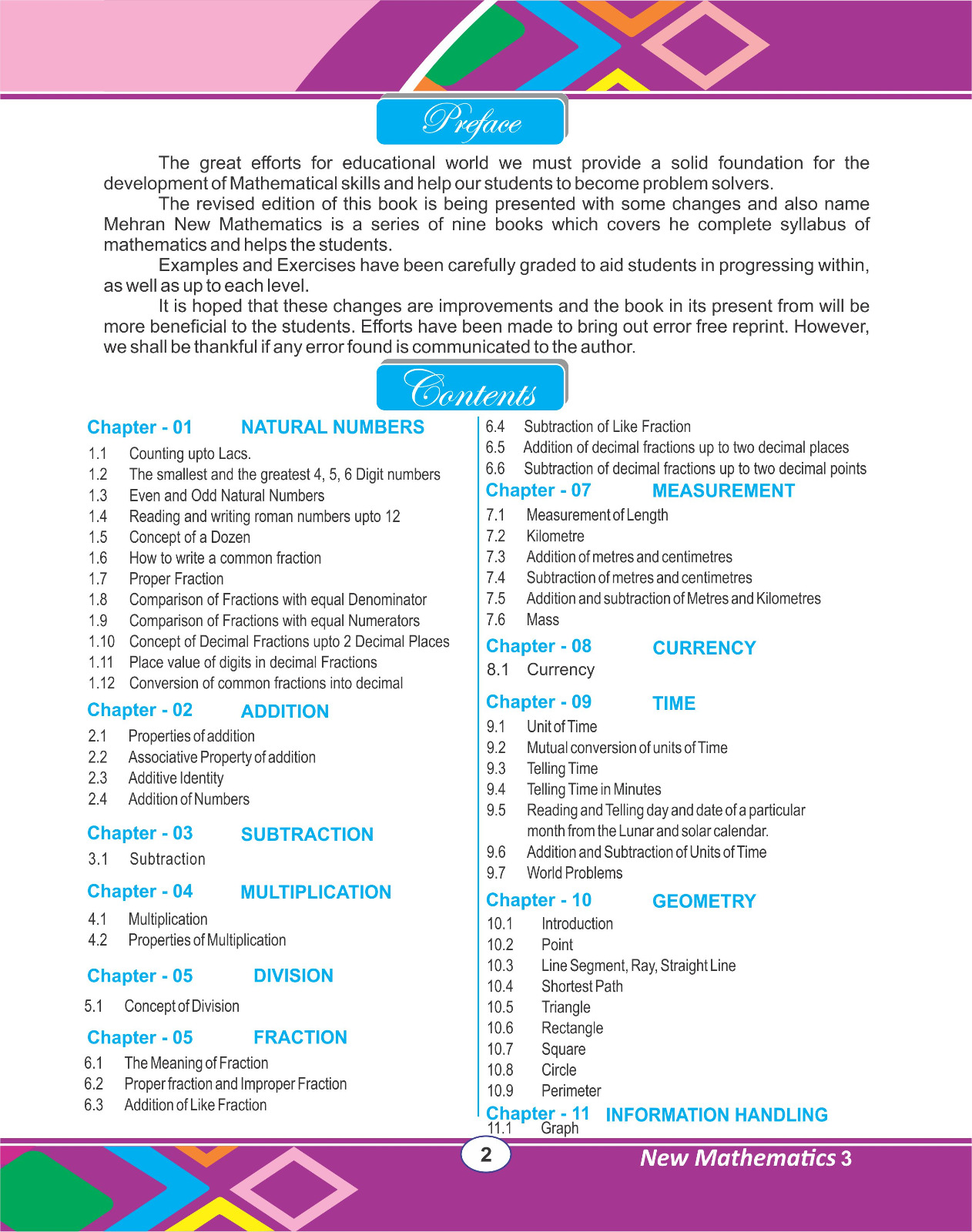 Preface

The great efforts for educational world we must provide a solid foundation for the development of Mathematical skills and help our students to become problem solvers.

The revised edition of this book is being presented with some changes and also name Mehran New Mathematics is a series of nine books which covers he complete syllabus of mathematics and helps the students.

Examples and Exercises have been carefully graded to aid students in progressing within, as well as up to each level.

It is hoped that these changes are improvements and the book in its present from will be more beneficial to the students. Efforts have been made to bring out error free reprint. However, we shall be thankful if any error found is communicated to the author.

Contents

Chapter - 01 NATURAL NUMBERS
1.1 Counting upto Lacs.
1.2 The smallest and the greatest 4, 5, 6 Digit numbers
1.3 Even and Odd Natural Numbers
1.4 Reading and writing roman numbers upto 12
1.5 Concept of a Dozen
1.6 How to write a common fraction
1.7 Proper Fraction
1.8 Comparison of Fractions with equal Denominator
1.9 Comparison of Fractions with equal Numerators
1.10 Concept of Decimal Fractions upto 2 Decimal Places
1.11 Place value of digits in decimal Fractions
1.12 Conversion of common fractions into decimal

Chapter - 02 ADDITION
2.1 Properties of addition
2.2 Associative Property of addition
2.3 Additive Identity
2.4 Addition of Numbers

Chapter - 03 SUBTRACTION
3.1 Subtraction

Chapter - 04 MULTIPLICATION
4.1 Multiplication
4.2 Properties of Multiplication

Chapter - 05 DIVISION
5.1 Concept of Division

Chapter - 05 FRACTION
6.1 The Meaning of Fraction
6.2 Proper fraction and Improper Fraction
6.3 Addition of Like Fraction
6.4 Subtraction of Like Fraction
6.5 Addition of decimal fractions up to two decimal places
6.6 Subtraction of decimal fractions up to two decimal points

Chapter - 07 MEASUREMENT
7.1 Measurement of Length
7.2 Kilometre
7.3 Addition of metres and centimetres
7.4 Subtraction of metres and centimetres
7.5 Addition and subtraction of Metres and Kilometres
7.6 Mass

Chapter - 08 CURRENCY
8.1 Currency

Chapter - 09 TIME
9.1 Unit of Time
9.2 Mutual conversion of units of Time
9.3 Telling Time
9.4 Telling Time in Minutes
9.5 Reading and Telling day and date of a particular month from the Lunar and solar calendar.
9.6 Addition and Subtraction of Units of Time
9.7 World Problems

Chapter - 10 GEOMETRY
10.1 Introduction
10.2 Point
10.3 Line Segment, Ray, Straight Line
10.4 Shortest Path
10.5 Triangle
10.6 Rectangle
10.7 Square
10.8 Circle
10.9 Perimeter

Chapter - 11 INFORMATION HANDLING
11.1 Graph

2

New Mathematics 3